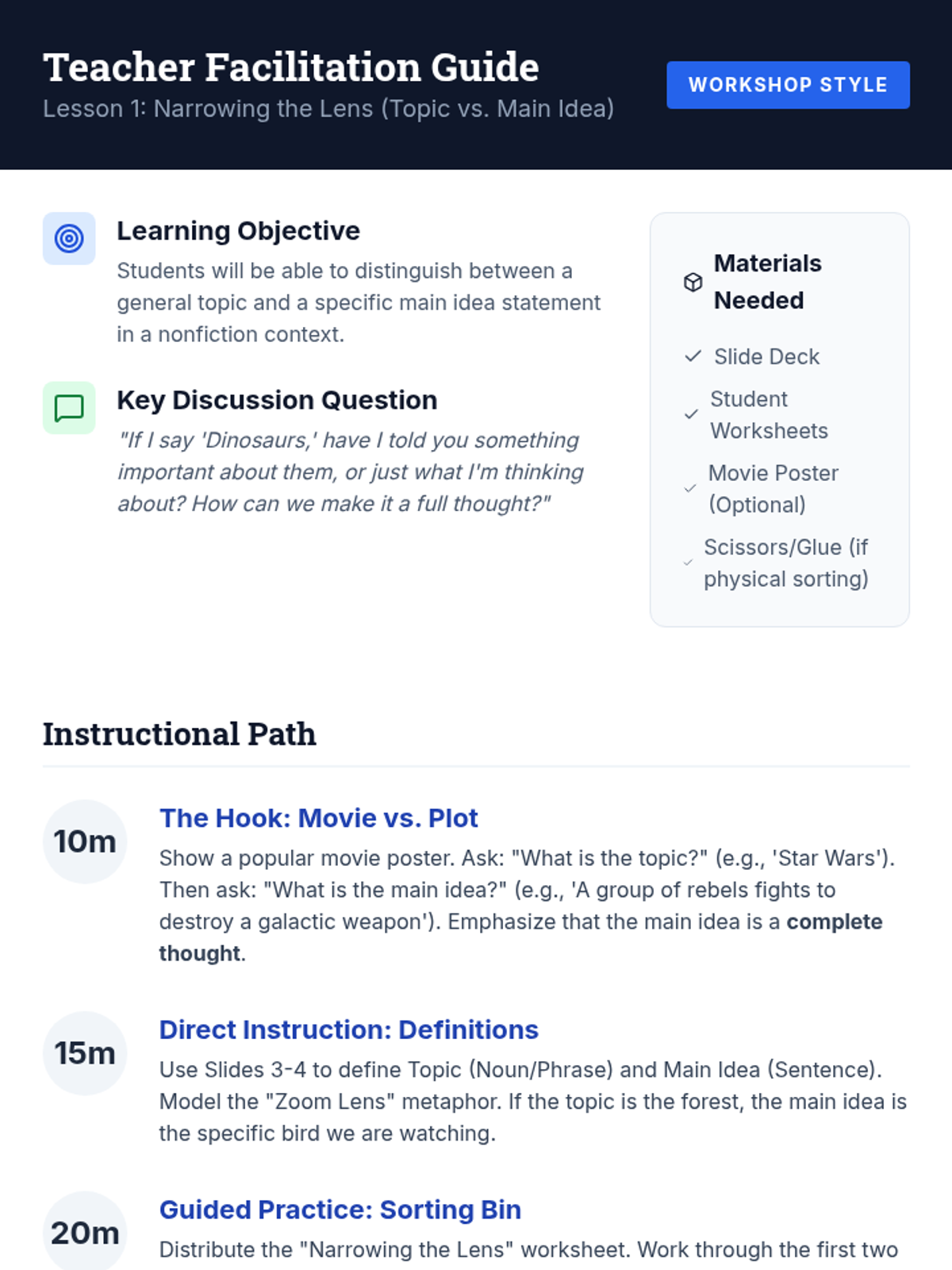 Teacher Facilitation Guide
Lesson 1: Narrowing the Lens (Topic vs. Main Idea)

WORKSHOP STYLE

Learning Objective

Students will be able to distinguish between a general topic and a specific main idea statement in a nonfiction context.

Key Discussion Question

"If I say 'Dinosaurs,' have I told you something important about them, or just what I'm thinking about? How can we make it a full thought?"

Materials Needed

✓ Slide Deck
✓ Student Worksheets
✓ Movie Poster (Optional)
✓ Scissors/Glue (if physical sorting)

Instructional Path

10m

The Hook: Movie vs. Plot

Show a popular movie poster. Ask: "What is the topic?" (e.g., 'Star Wars'). Then ask: "What is the main idea?" (e.g., 'A group of rebels fights to destroy a galactic weapon'). Emphasize that the main idea is a complete thought.

15m

Direct Instruction: Definitions

Use Slides 3-4 to define Topic (Noun/Phrase) and Main Idea (Sentence). Model the "Zoom Lens" metaphor. If the topic is the forest, the main idea is the specific bird we are watching.

20m

Guided Practice: Sorting Bin

Distribute the "Narrowing the Lens" worksheet. Work through the first two